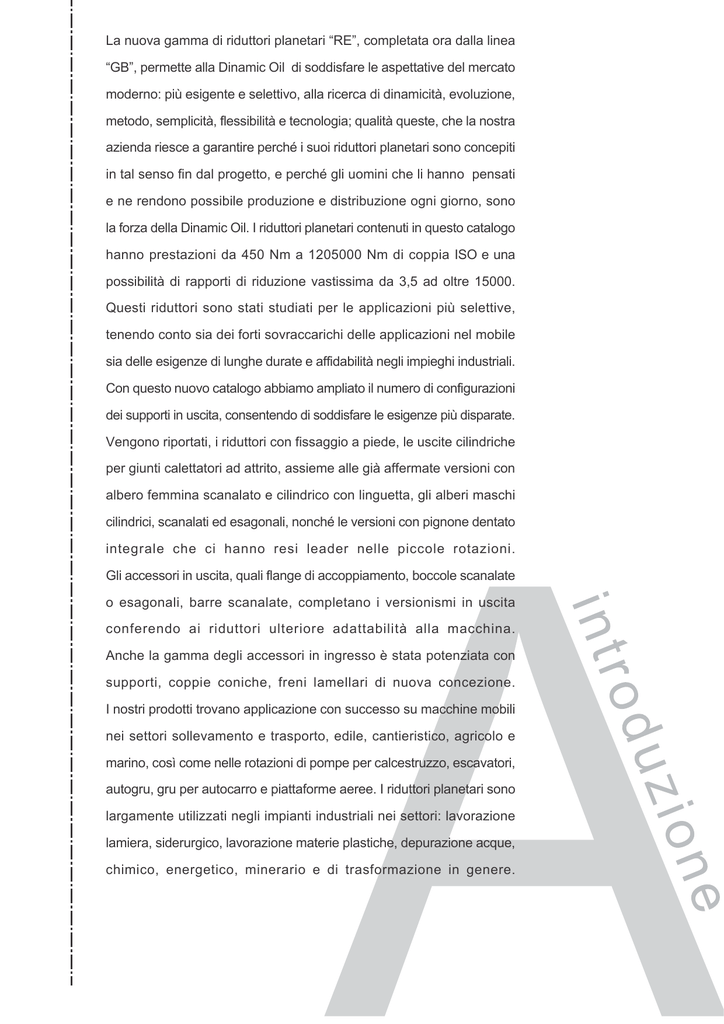 La nuova gamma di riduttori planetari “RE”, completata ora dalla linea “GB”, permette alla Dinamic Oil di soddisfare le aspettative del mercato moderno: più esigente e selettivo, alla ricerca di dinamicità, evoluzione, metodo, semplicità, flessibilità e tecnologia; qualità queste, che la nostra azienda riesce a garantire perché i suoi riduttori planetari sono concepiti in tal senso fin dal progetto, e perché gli uomini che li hanno pensati e ne rendono possibile produzione e distribuzione ogni giorno, sono la forza della Dinamic Oil. I riduttori planetari contenuti in questo catalogo hanno prestazioni da 450 Nm a 1205000 Nm di coppia ISO e una possibilità di rapporti di riduzione vastissima da 3,5 ad oltre 15000. Questi riduttori sono stati studiati per le applicazioni più selettive, tenendo conto sia dei forti sovraccarichi delle applicazioni nel mobile sia delle esigenze di lunghe durate e affidabilità negli impieghi industriali. Con questo nuovo catalogo abbiamo ampliato il numero di configurazioni dei supporti in uscita, consentendo di soddisfare le esigenze più disparate. Vengono riportati, i riduttori con fissaggio a piede, le uscite cilindriche per giunti calettatori ad attrito, assieme alle già affermate versioni con albero femmina scanalato e cilindrico con linguetta, gli alberi maschi cilindrici, scanalati ed esagonali, nonché le versioni con pignone dentato integrale che ci hanno resi leader nelle piccole rotazioni. Gli accessori in uscita, quali flange di accoppiamento, boccole scanalate o esagonali, barre scanalate, completano i versionismi in uscita conferendo ai riduttori ulteriore adattabilità alla macchina. Anche la gamma degli accessori in ingresso è stata potenziata con supporti, coppie coniche, freni lamellari di nuova concezione. I nostri prodotti trovano applicazione con successo su macchine mobili nei settori sollevamento e trasporto, edile, cantieristico, agricolo e marino, così come nelle rotazioni di pompe per calcestruzzo, escavatori, autogru, gru per autocarro e piattaforme aeree. I riduttori planetari sono largamente utilizzati negli impianti industriali nei settori: lavorazione lamiera, siderurgico, lavorazione materie plastiche, depurazione acque, chimico, energetico, minerario e di trasformazione in genere.

A

introduzione